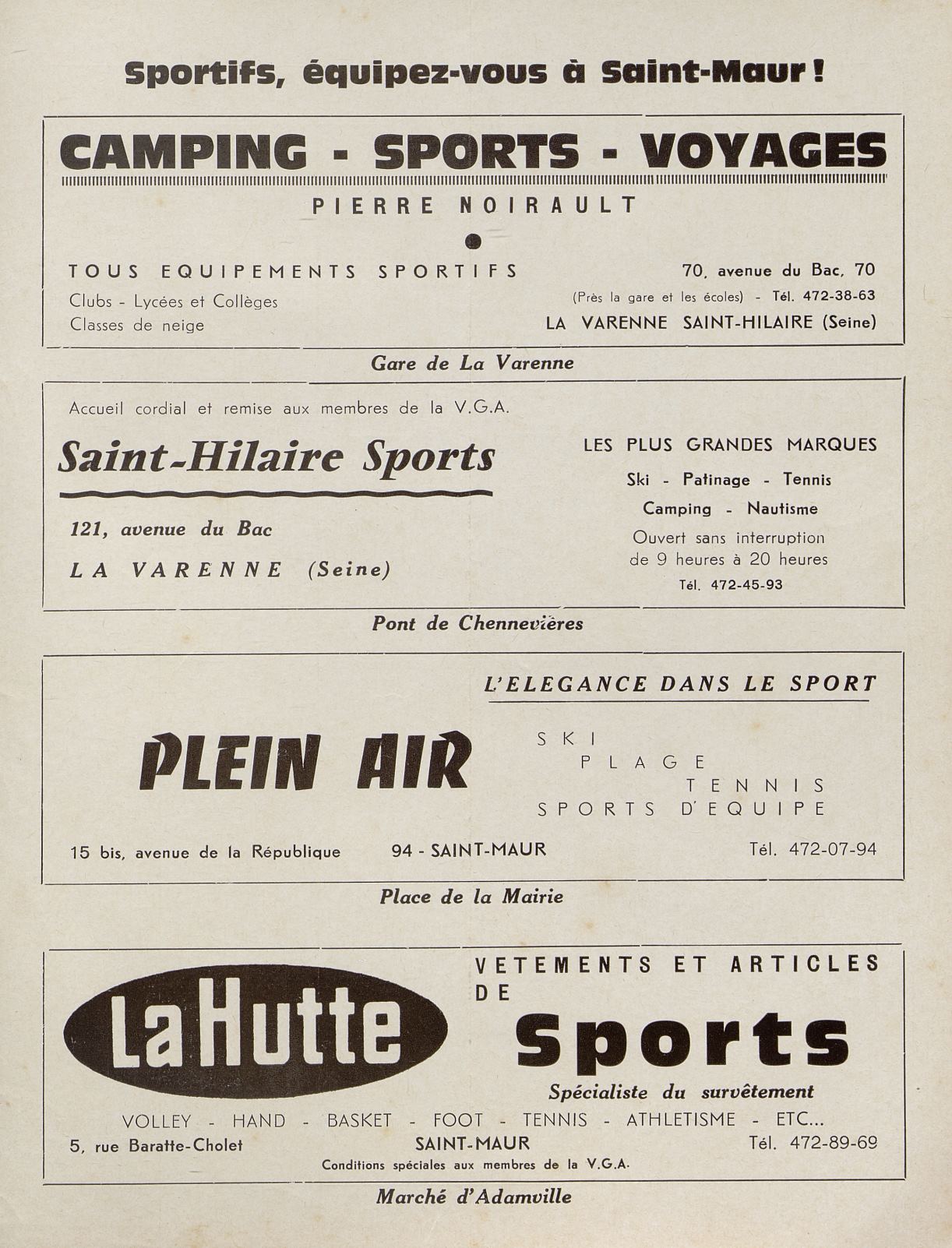 Sportifs, équipez-vous à Saint-Maur !

CAMPING - SPORTS - VOYAGES

PIERRE NOIRAULT

TOUS EQUIPEMENTS SPORTIFS

Clubs - Lycées et Collèges
Classes de neige

70, avenue du Bac, 70
(Près la gare et les écoles) - Tél. 472-38-63
LA VARENNE SAINT-HILAIRE (Seine)

Gare de La Varenne

Accueil cordial et remise aux membres de la V.G.A.

Saint-Hilaire Sports

121, avenue du Bac

LA VARENNE (Seine)

LES PLUS GRANDES MARQUES

Ski - Patinage - Tennis

Camping - Nautisme

Ouvert sans interruption de 9 heures à 20 heures

Tél. 472-45-93

Pont de Chennevières

L'ELEGANCE DANS LE SPORT

PLEIN AIR

SKI
PLAGE
TENNIS
SPORTS D'EQUIPE

15 bis, avenue de la République 94 - SAINT-MAUR Tél. 472-07-94

Place de la Mairie

LaHutte

VETEMENTS ET ARTICLES DE

Sports

Spécialiste du survêtement

VOLLEY - HAND - BASKET - FOOT - TENNIS - ATHLETISME - ETC...

5, rue Baratte-Cholet SAINT-MAUR Tél. 472-89-69

Conditions spéciales aux membres de la V.G.A.

Marché d'Adamville